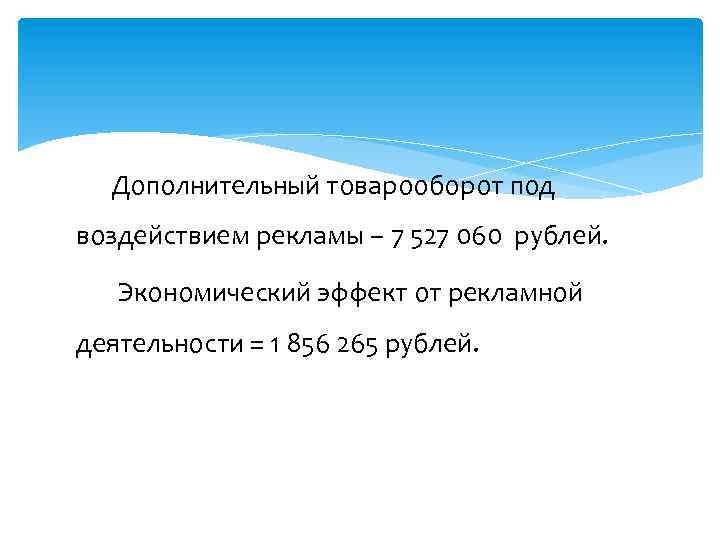 Дополнительный товарооборот под воздействием рекламы – 7 527 060 рублей.

Экономический эффект от рекламной деятельности = 1 856 265 рублей.